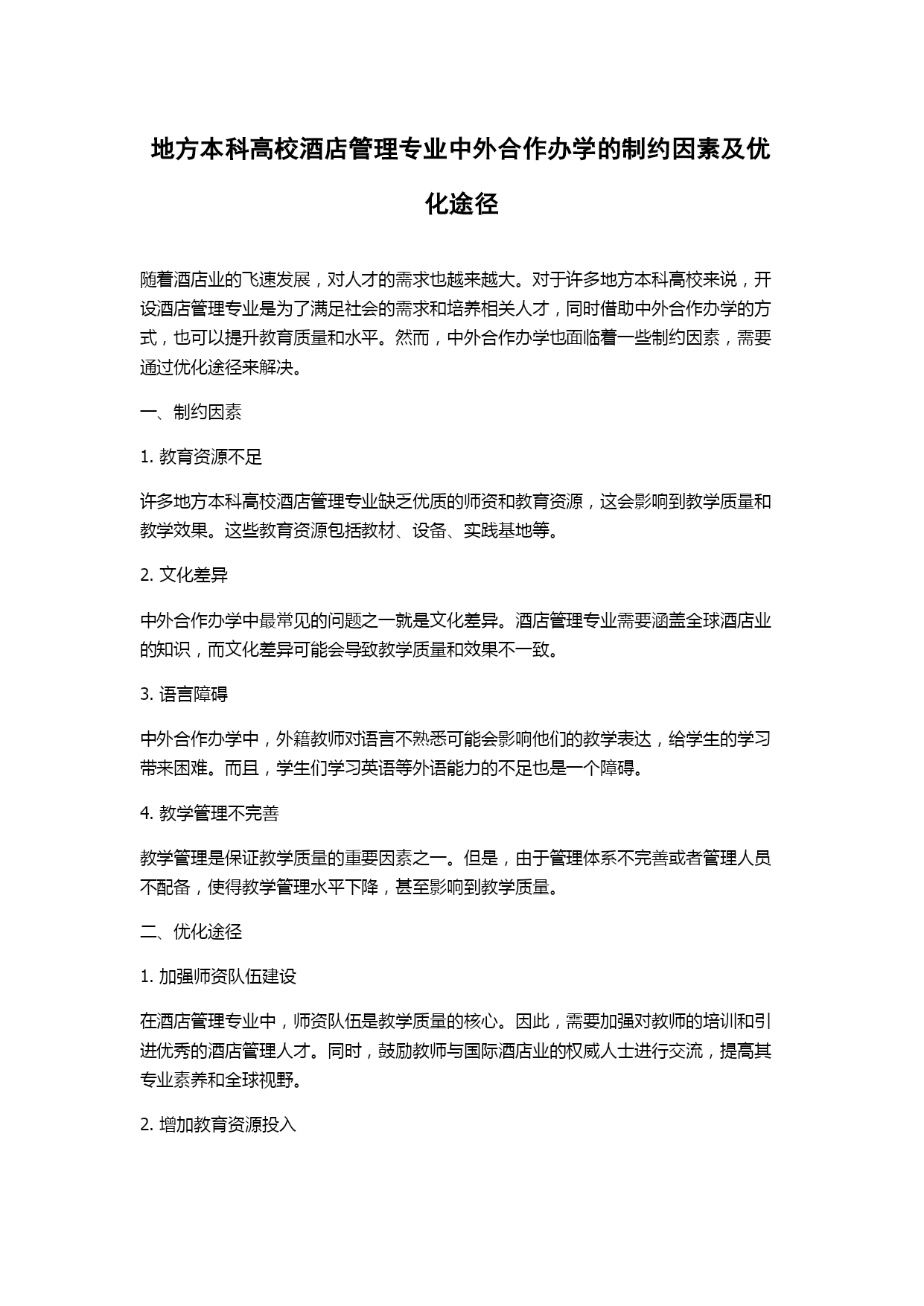 地方本科高校酒店管理专业中外合作办学的制约因素及优化途径

随着酒店业的飞速发展，对人才的需求也越来越大。对于许多地方本科高校来说，开设酒店管理专业是为了满足社会的需求和培养相关人才，同时借助中外合作办学的方式，也可以提升教育质量和水平。然而，中外合作办学也面临着一些制约因素，需要通过优化途径来解决。

一、制约因素

1. 教育资源不足

许多地方本科高校酒店管理专业缺乏优质的师资和教育资源，这会影响到教学质量和教学效果。这些教育资源包括教材、设备、实践基地等。

2. 文化差异

中外合作办学中最常见的问题之一就是文化差异。酒店管理专业需要涵盖全球酒店业的知识，而文化差异可能会导致教学质量和效果不一致。

3. 语言障碍

中外合作办学中，外籍教师对语言不熟悉可能会影响他们的教学表达，给学生的学习带来困难。而且，学生们学习英语等外语能力的不足也是一个障碍。

4. 教学管理不完善

教学管理是保证教学质量的重要因素之一。但是，由于管理体系不完善或者管理人员不配备，使得教学管理水平下降，甚至影响到教学质量。

二、优化途径

1. 加强师资队伍建设

在酒店管理专业中，师资队伍是教学质量的核心。因此，需要加强对教师的培训和引进优秀的酒店管理人才。同时，鼓励教师与国际酒店业的权威人士进行交流，提高其专业素养和全球视野。

2. 增加教育资源投入